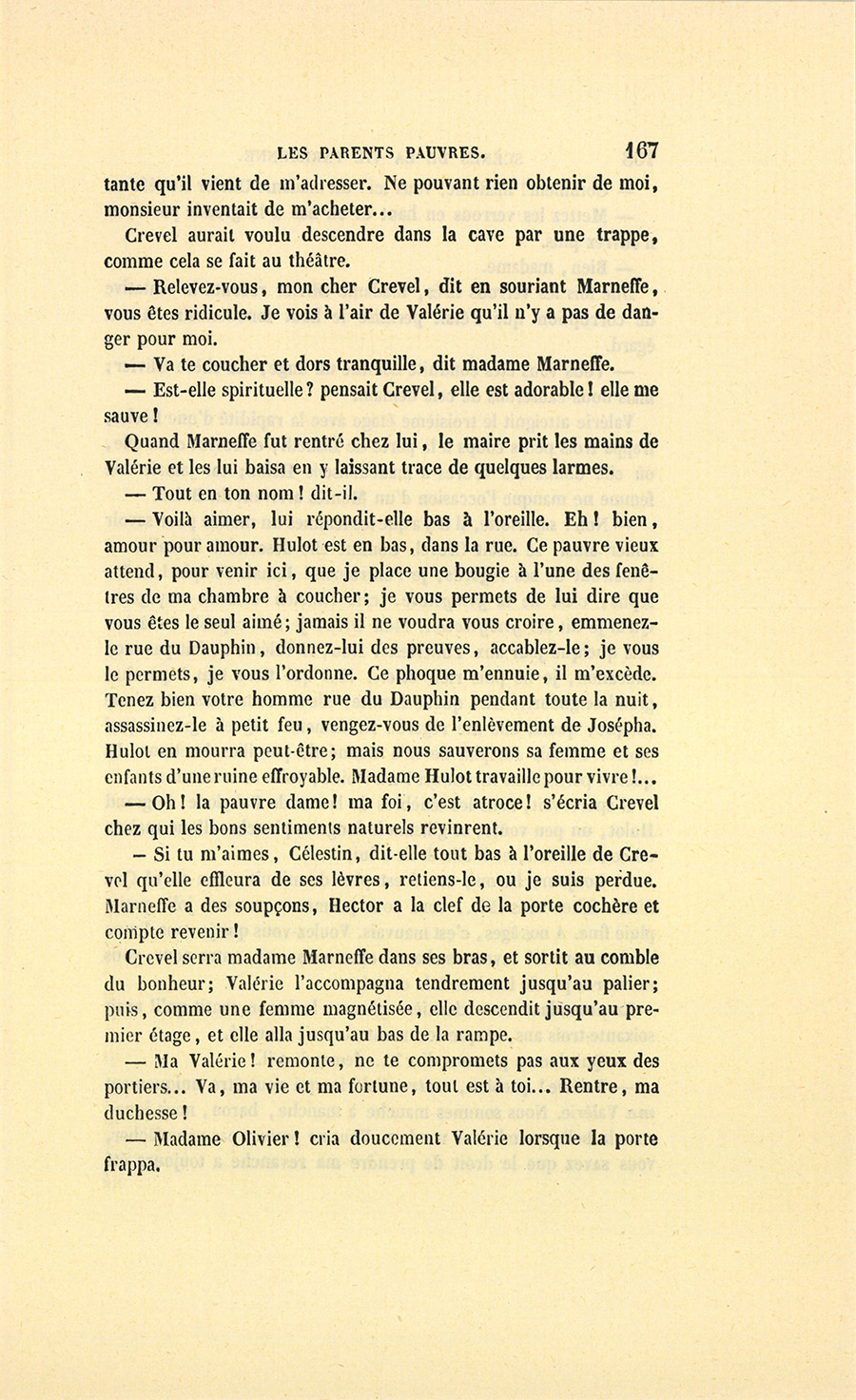 LES PARENTS PAUVRES. 167

tante qu'il vient de m'adresser. Ne pouvant rien obtenir de moi, monsieur inventait de m'acheter...

Crevel aurait voulu descendre dans la cave par une trappe, comme cela se fait au théâtre.

— Relevez-vous, mon cher Crevel, dit en souriant Marneffe, vous êtes ridicule. Je vois à l'air de Valérie qu'il n'y a pas de danger pour moi.

— Va te coucher et dors tranquille, dit madame Marneffe.

— Est-elle spirituelle? pensait Crevel, elle est adorable! elle me sauve!

Quand Marneffe fut rentré chez lui, le maire prit les mains de Valérie et les lui baisa en y laissant trace de quelques larmes.

— Tout en ton nom! dit-il.

— Voilà aimer, lui répondit-elle bas à l'oreille. Eh! bien, amour pour amour. Hulot est en bas, dans la rue. Ce pauvre vieux attend, pour venir ici, que je place une bougie à l'une des fenêtres de ma chambre à coucher; je vous permets de lui dire que vous êtes le seul aimé; jamais il ne voudra vous croire, emmenez-le rue du Dauphin, donnez-lui des preuves, accablez-le; je vous le permets, je vous l'ordonne. Ce phoque m'ennuie, il m'excède. Tenez bien votre homme rue du Dauphin pendant toute la nuit, assassinez-le à petit feu, vengez-vous de l'enlèvement de Josépha. Hulot en mourra peut-être; mais nous sauverons sa femme et ses enfants d'une ruine effroyable. Madame Hulot travaille pour vivre!...

— Oh! la pauvre dame! ma foi, c'est atroce! s'écria Crevel chez qui les bons sentiments naturels revinrent.

— Si tu m'aimes, Célestin, dit-elle tout bas à l'oreille de Crevel qu'elle effleura de ses lèvres, retiens-le, ou je suis perdue. Marneffe a des soupçons, Hector a la clef de la porte cochère et compte revenir!

Crevel serra madame Marneffe dans ses bras, et sortit au comble du bonheur; Valérie l'accompagna tendrement jusqu'au palier; puis, comme une femme magnétisée, elle descendit jusqu'au premier étage, et elle alla jusqu'au bas de la rampe.

— Ma Valérie! remonte, ne te compromets pas aux yeux des portiers... Va, ma vie et ma fortune, tout est à toi... Rentre, ma duchesse!

— Madame Olivier! cria doucement Valérie lorsque la porte frappa.